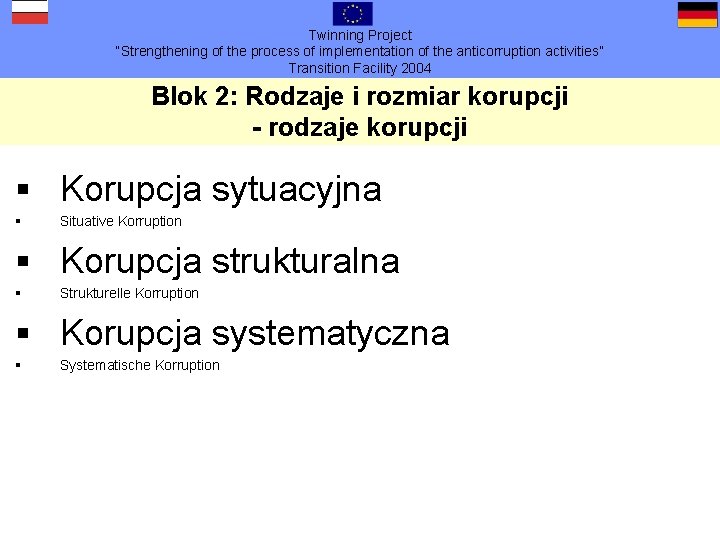 Twinning Project
"Strengthening of the process of implementation of the anticorruption activities"
Transition Facility 2004

Blok 2: Rodzaje i rozmiar korupcji
- rodzaje korupcji

▪ Korupcja sytuacyjna
▪ Situative Korruption
▪ Korupcja strukturalna
▪ Strukturelle Korruption
▪ Korupcja systematyczna
▪ Systematische Korruption